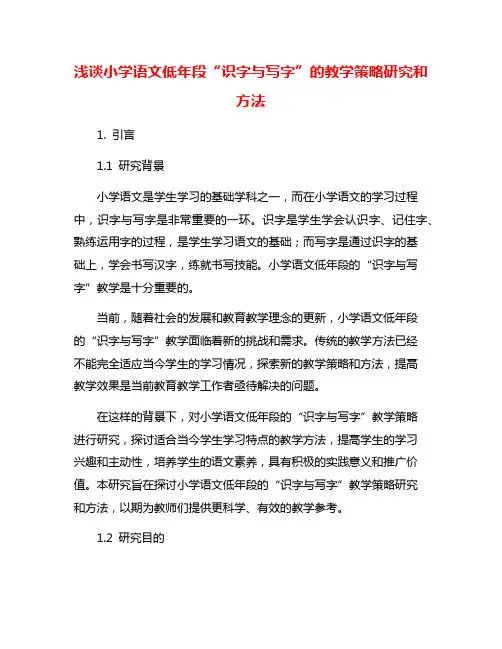 浅谈小学语文低年段“识字与写字”的教学策略研究和方法

1. 引言

1.1 研究背景

小学语文是学生学习的基础学科之一，而在小学语文的学习过程中，识字与写字是非常重要的一环。识字是学生学会认识字、记住字、熟练运用字的过程，是学生学习语文的基础；而写字是通过识字的基础上，学会书写汉字，练就书写技能。小学语文低年段的“识字与写字”教学是十分重要的。

当前，随着社会的发展和教育教学理念的更新，小学语文低年段的“识字与写字”教学面临着新的挑战和需求。传统的教学方法已经不能完全适应当今学生的学习情况，探索新的教学策略和方法，提高教学效果是当前教育教学工作者亟待解决的问题。

在这样的背景下，对小学语文低年段的“识字与写字”教学策略进行研究，探讨适合当今学生学习特点的教学方法，提高学生的学习兴趣和主动性，培养学生的语文素养，具有积极的实践意义和推广价值。本研究旨在探讨小学语文低年段的“识字与写字”教学策略研究和方法，以期为教师们提供更科学、有效的教学参考。

1.2 研究目的